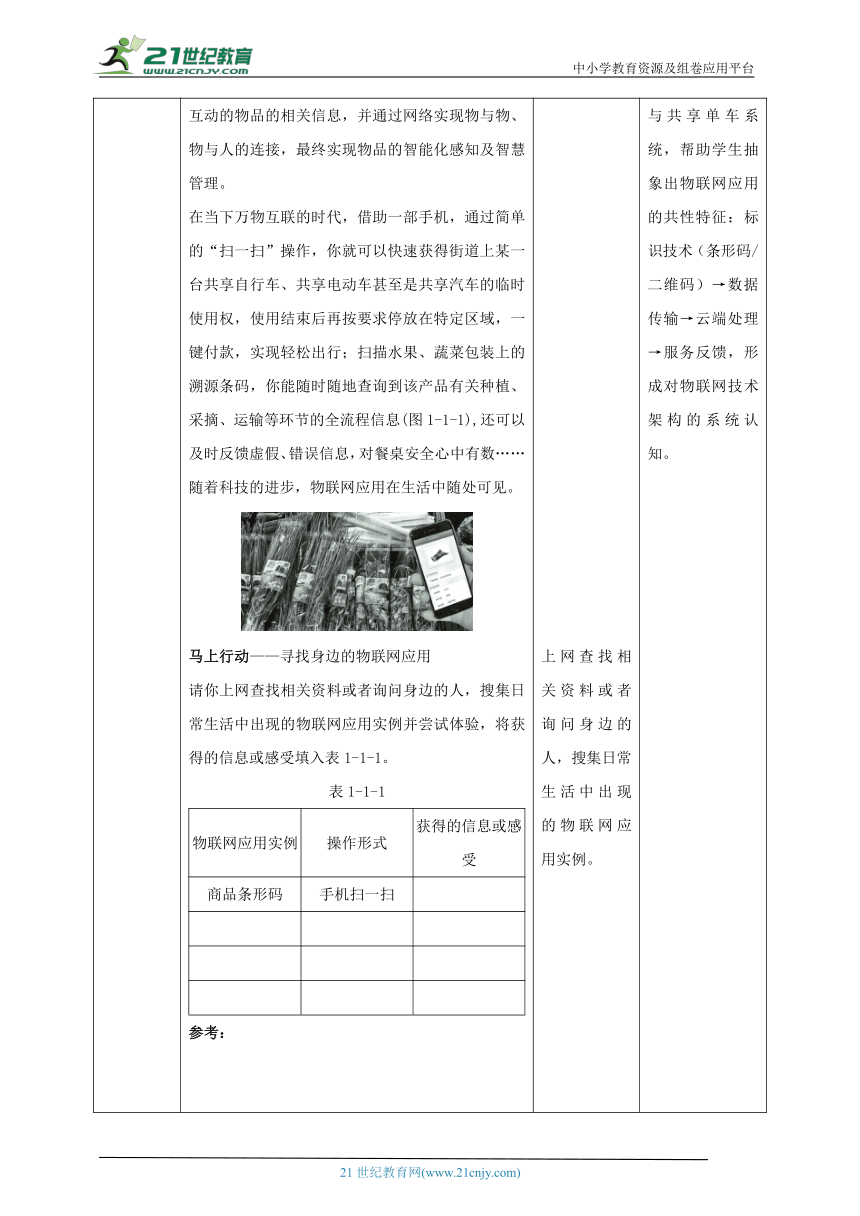 21世纪教育 www.21cnjy.com

中小学教育资源及组卷应用平台

互动的物品的相关信息，并通过网络实现物与物、物与人的连接，最终实现物品的智能化感知及智慧管理。

在当下万物互联的时代，借助一部手机，通过简单的“扫一扫”操作，你就可以快速获得街道上某一台共享自行车、共享电动车甚至是共享汽车的临时使用权，使用结束后再按要求停放在特定区域，一键付款，实现轻松出行；扫描水果、蔬菜包装上的溯源条码，你能随时随地查询到该产品有关种植、采摘、运输等环节的全流程信息(图 1-1-1),还可以及时反馈虚假、错误信息，对餐桌安全心中有数……随着科技的进步，物联网应用在生活中随处可见。

马上行动——寻找身边的物联网应用

请你上网查找相关资料或者询问身边的人，搜集日常生活中出现的物联网应用实例并尝试体验，将获得的信息或感受填入表 1-1-1。

表 1-1-1

| 物联网应用实例 | 操作形式 | 获得的信息或感受 |
|---|---|---|
| 商品条形码 | 手机扫一扫 | |
| | | |
| | | |
| | | |

参考：

上网查找相关资料或者询问身边的人，搜集日常生活中出现的物联网应用实例。

与共享单车系统，帮助学生抽象出物联网应用的共性特征：标识技术（条形码/二维码）→数据传输→云端处理→服务反馈，形成对物联网技术架构的系统认知。

21 世纪教育网(www.21cnjy.com)